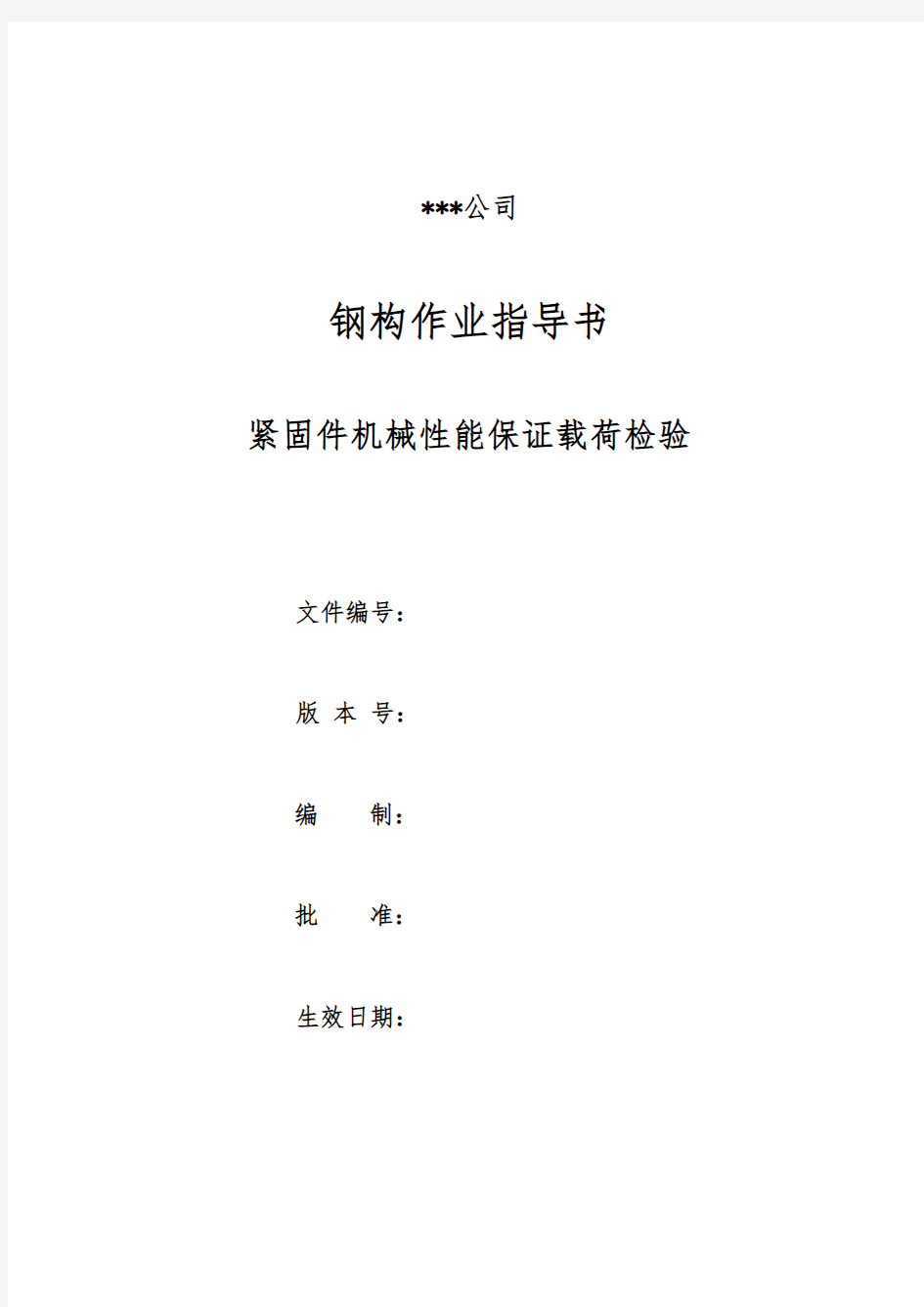 ***公司

钢构作业指导书

紧固件机械性能保证载荷检验

文件编号：

版 本 号：

编 制：

批 准：

生效日期：